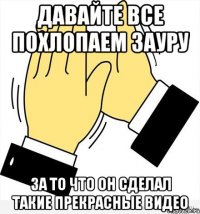 ДАВАЙТЕ ВСЕ ПОХЛОПАЕМ ЗАУРУ

ЗА ТО ЧТО ОН СДЕЛАЛ ТАКИЕ ПРЕКРАСНЫЕ ВИДЕО